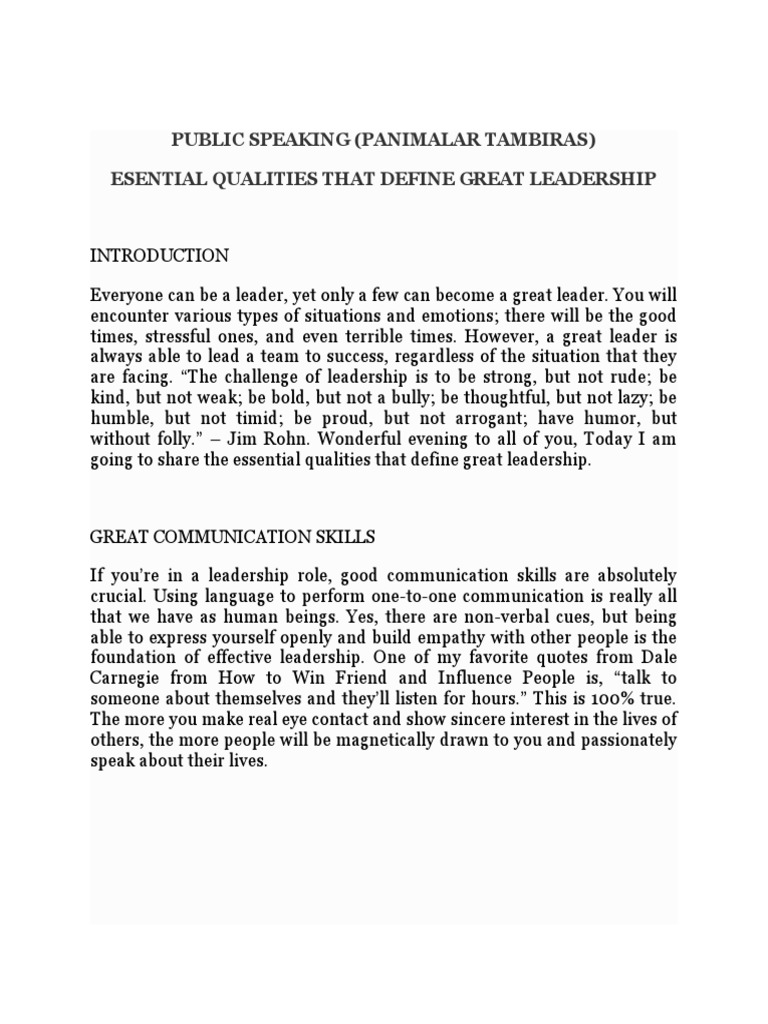 PUBLIC SPEAKING (PANIMALAR TAMBIRAS)

ESENTIAL QUALITIES THAT DEFINE GREAT LEADERSHIP

INTRODUCTION

Everyone can be a leader, yet only a few can become a great leader. You will encounter various types of situations and emotions; there will be the good times, stressful ones, and even terrible times. However, a great leader is always able to lead a team to success, regardless of the situation that they are facing. “The challenge of leadership is to be strong, but not rude; be kind, but not weak; be bold, but not a bully; be thoughtful, but not lazy; be humble, but not timid; be proud, but not arrogant; have humor, but without folly.” – Jim Rohn. Wonderful evening to all of you, Today I am going to share the essential qualities that define great leadership.

GREAT COMMUNICATION SKILLS

If you’re in a leadership role, good communication skills are absolutely crucial. Using language to perform one-to-one communication is really all that we have as human beings. Yes, there are non-verbal cues, but being able to express yourself openly and build empathy with other people is the foundation of effective leadership. One of my favorite quotes from Dale Carnegie from How to Win Friend and Influence People is, “talk to someone about themselves and they’ll listen for hours.” This is 100% true. The more you make real eye contact and show sincere interest in the lives of others, the more people will be magnetically drawn to you and passionately speak about their lives.